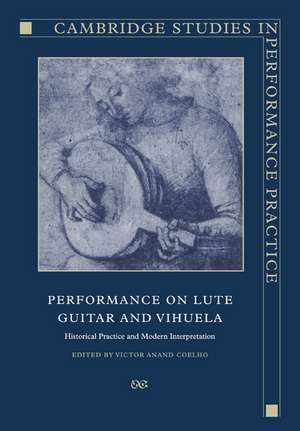 CAMBRIDGE STUDIES IN PERFORMANCE PRACTICE

PERFORMANCE ON LUTE GUITAR AND VIHUELA

Historical Practice and Modern Interpretation

EDITED BY VICTOR ANAND COELHO